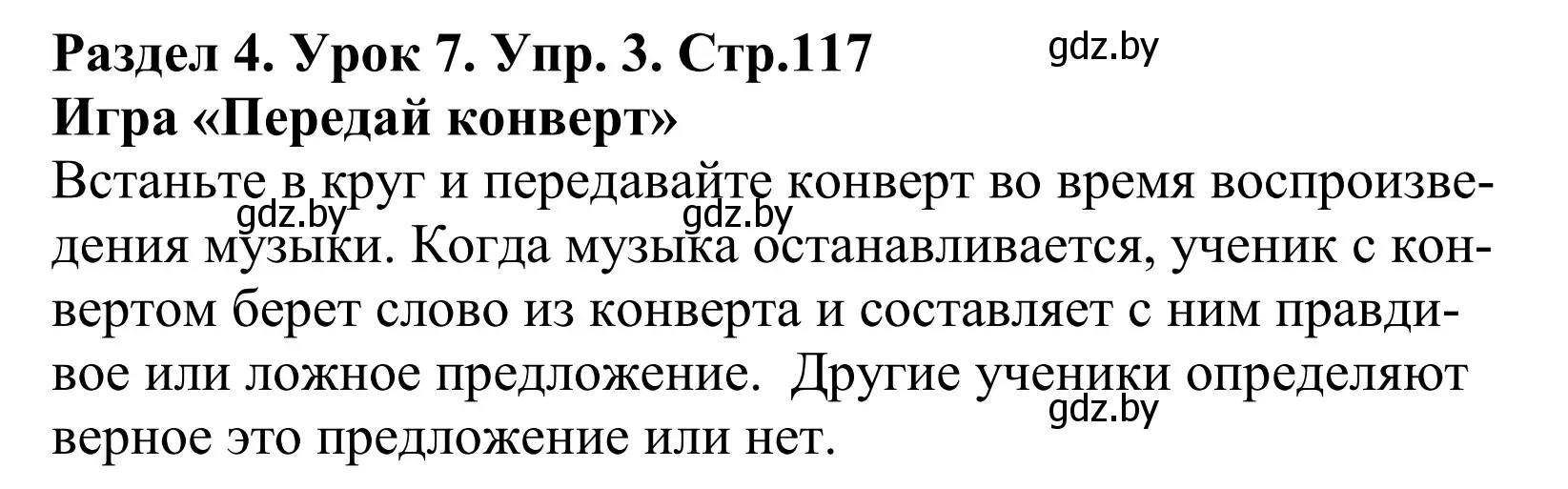 Раздел 4. Урок 7. Упр. 3. Стр.117
gdz.by
Игра «Передай конверт»

Встаньте в круг и передавайте конверт во время воспроизведения музыки. Когда музыка останавливается, ученик с конвертом берет слово из конверта и составляет с ним правдивое или ложное предложение. Другие ученики определяют верное это предложение или нет.

gdz.by gdz.by gdz.by